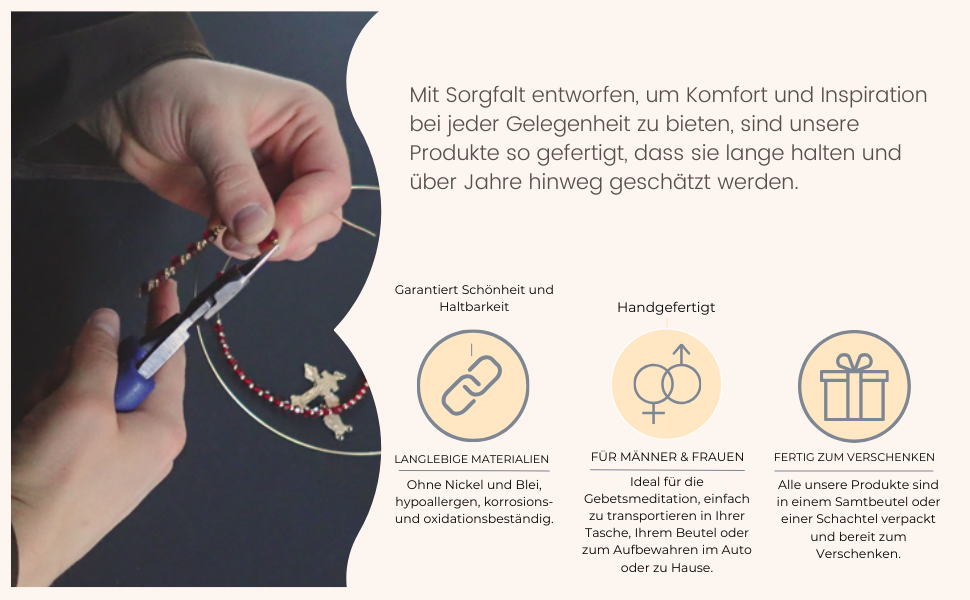 Mit Sorgfalt entworfen, um Komfort und Inspiration bei jeder Gelegenheit zu bieten, sind unsere Produkte so gefertigt, dass sie lange halten und über Jahre hinweg geschätzt werden.

Garantiert Schönheit und Haltbarkeit

LANGLEBIGE MATERIALIEN

Ohne Nickel und Blei, hypoallergen, korrosions- und oxidationsbeständig.

Handgefertigt

FÜR MÄNNER & FRAUEN

Ideal für die Gebetsmeditation, einfach zu transportieren in Ihrer Tasche, Ihrem Beutel oder zum Aufbewahren im Auto oder zu Hause.

FERTIG ZUM VERSCHENKEN

Alle unsere Produkte sind in einem Samtbeutel oder einer Schachtel verpackt und bereit zum Verschenken.